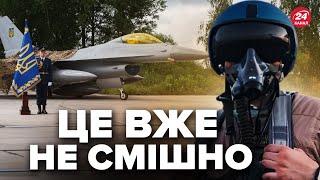 24 КАНАЛ

ЦЕ ВЖЕ НЕ СМІШНО